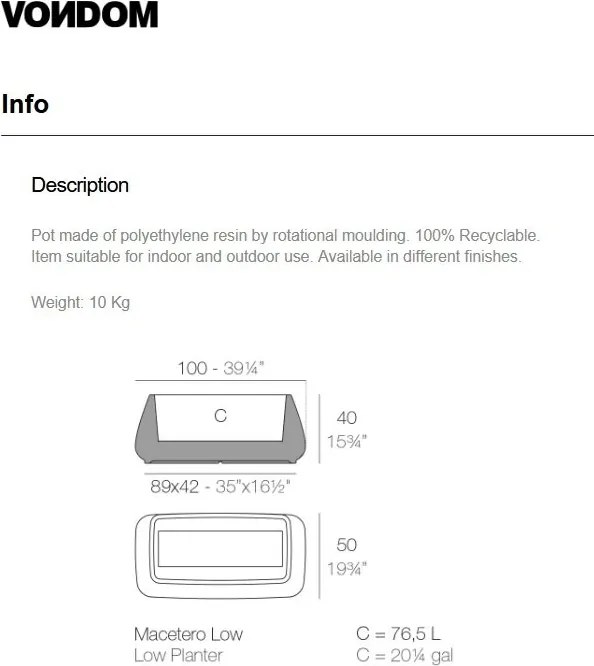 VONDOM

Info

Description

Pot made of polyethylene resin by rotational moulding. 100% Recyclable. Item suitable for indoor and outdoor use. Available in different finishes.

Weight: 10 Kg

100 - 39¼"

C

40
15¾"

89x42 - 35"x16½"

50
19¾"

Macetero Low
Low Planter

C = 76,5 L
C = 20¼ gal